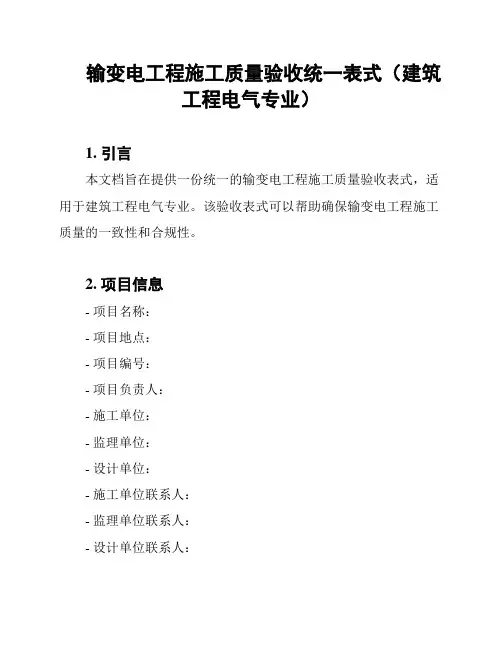 输变电工程施工质量验收统一表式（建筑工程电气专业）

1. 引言

本文档旨在提供一份统一的输变电工程施工质量验收表式，适用于建筑工程电气专业。该验收表式可以帮助确保输变电工程施工质量的一致性和合规性。

2. 项目信息

- 项目名称：
- 项目地点：
- 项目编号：
- 项目负责人：
- 施工单位：
- 监理单位：
- 设计单位：
- 施工单位联系人：
- 监理单位联系人：
- 设计单位联系人：